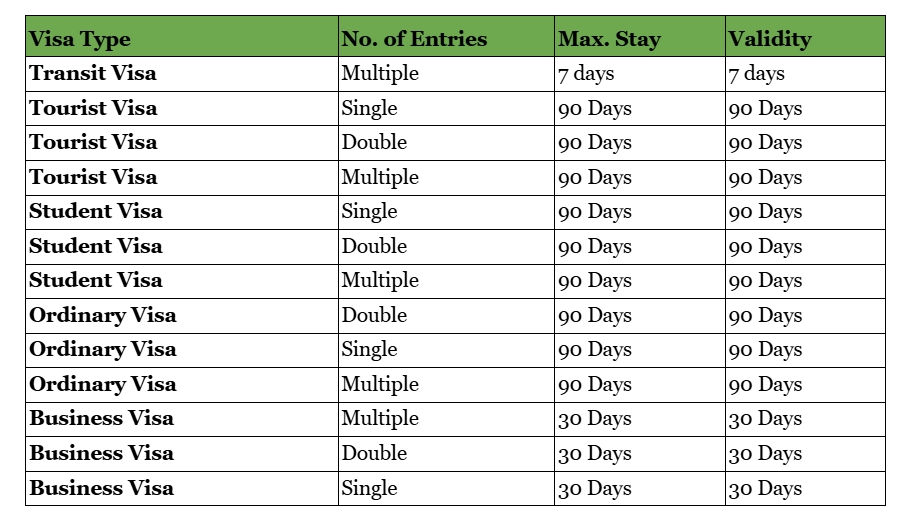 | Visa Type | No. of Entries | Max. Stay | Validity |
|---|---|---|---|
| Transit Visa | Multiple | 7 days | 7 days |
| Tourist Visa | Single | 90 Days | 90 Days |
| Tourist Visa | Double | 90 Days | 90 Days |
| Tourist Visa | Multiple | 90 Days | 90 Days |
| Student Visa | Single | 90 Days | 90 Days |
| Student Visa | Double | 90 Days | 90 Days |
| Student Visa | Multiple | 90 Days | 90 Days |
| Ordinary Visa | Double | 90 Days | 90 Days |
| Ordinary Visa | Single | 90 Days | 90 Days |
| Ordinary Visa | Multiple | 90 Days | 90 Days |
| Business Visa | Multiple | 30 Days | 30 Days |
| Business Visa | Double | 30 Days | 30 Days |
| Business Visa | Single | 30 Days | 30 Days |